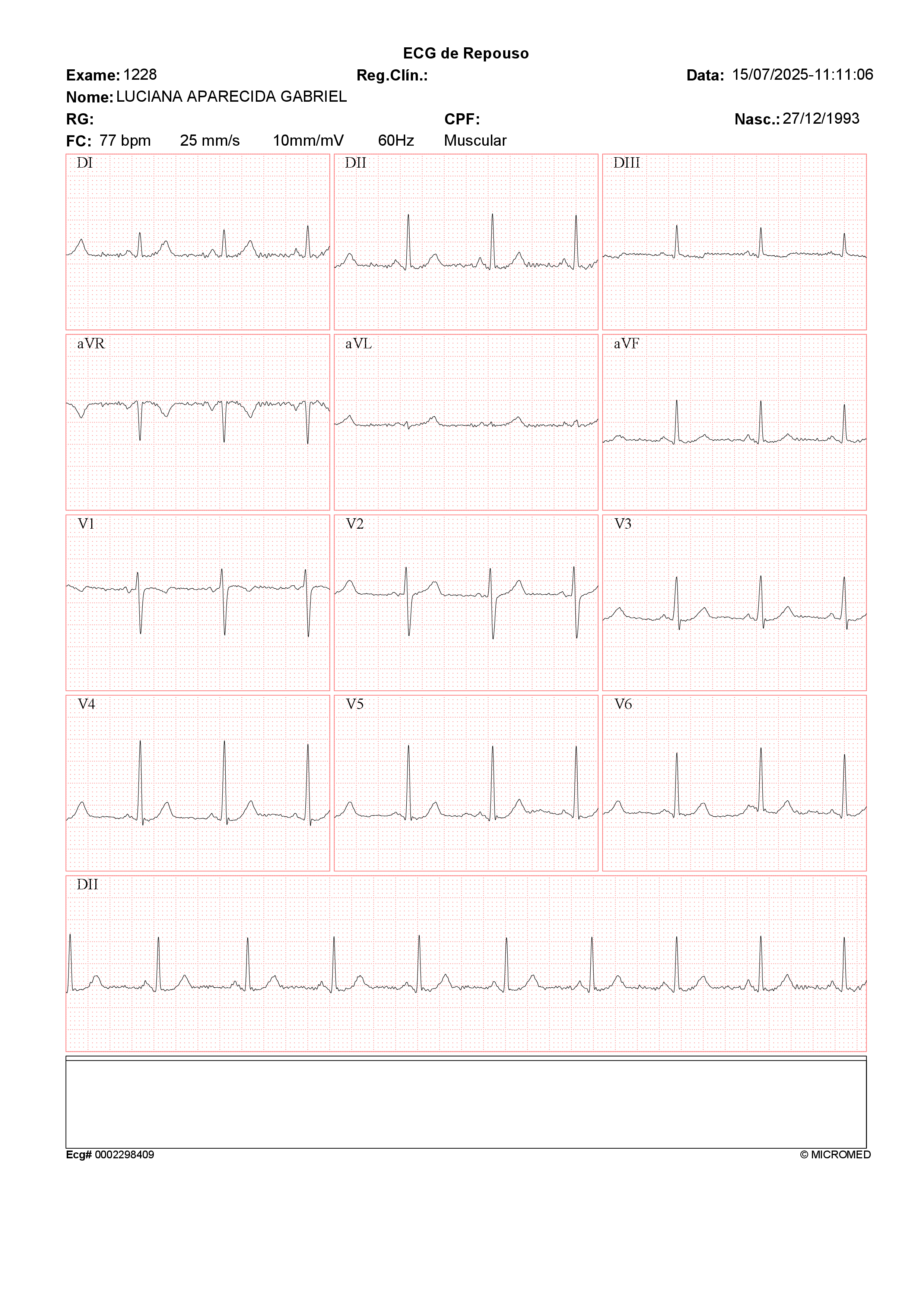 ECG de Repouso

Exame: 1228 Reg.Clín.: Data: 15/07/2025-11:11:06

Nome: LUCIANA APARECIDA GABRIEL

RG: CPF: Nasc.: 27/12/1993

FC: 77 bpm 25 mm/s 10mm/mV 60Hz Muscular

DI

DII

DIII

aVR

aVL

aVF

V1

V2

V3

V4

V5

V6

DII

Ecg# 0002298409 © MICROMED